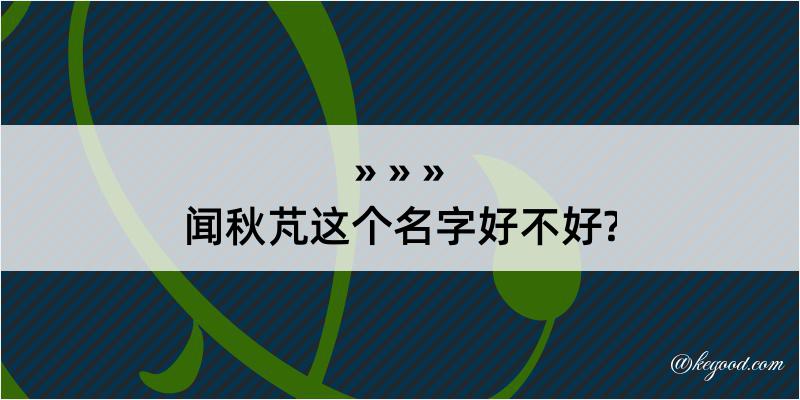 » » »
闻秋芃这个名字好不好?

@kegood.com